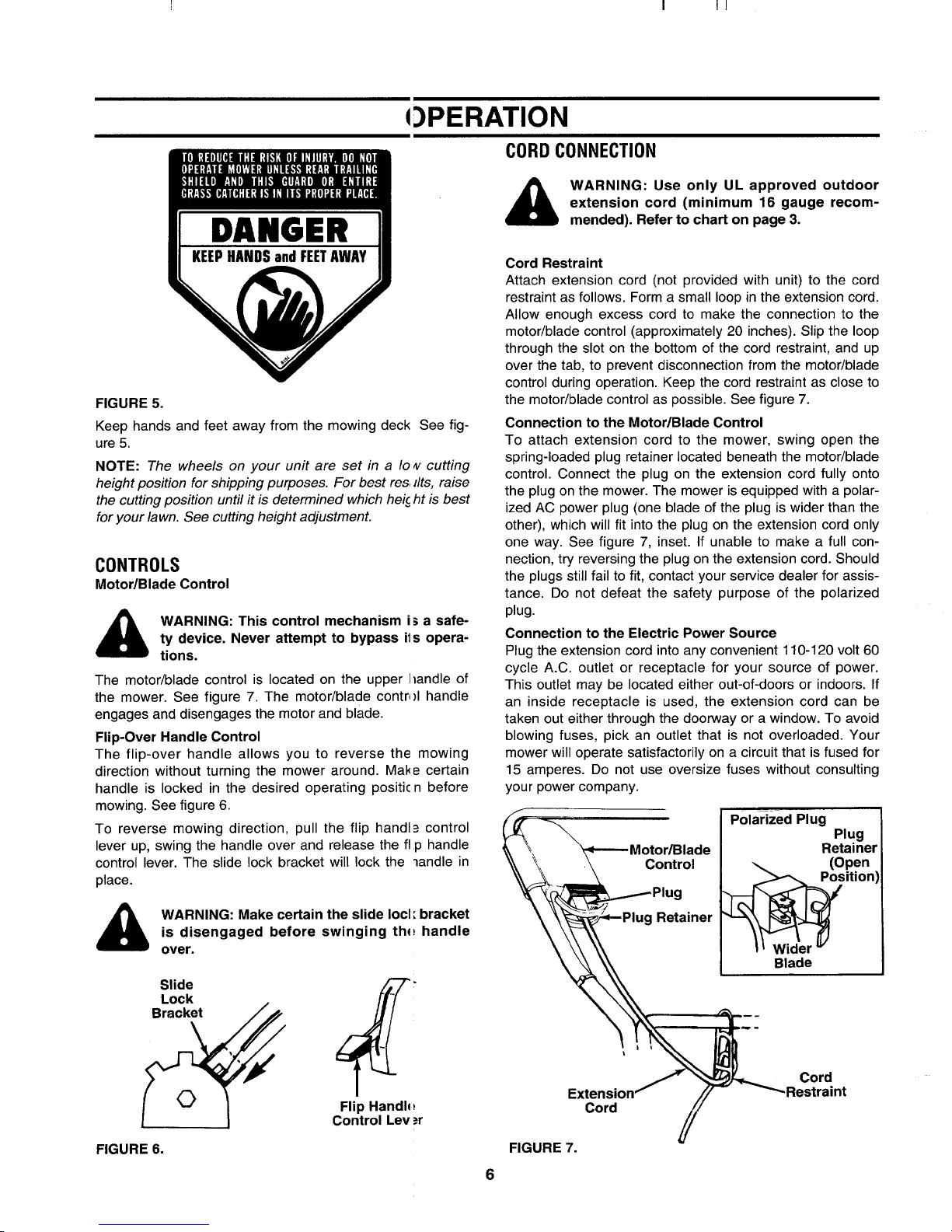 OPERATION

TO REDUCE THE RISK OF INJURY, DO NOT OPERATE MOWER UNLESS REAR TRAILING SHIELD AND THIS GUARD OR ENTIRE GRASS CATCHER IS IN ITS PROPER PLACE.

DANGER

KEEP HANDS and FEET AWAY

FIGURE 5.

Keep hands and feet away from the mowing deck See figure 5.

NOTE: The wheels on your unit are set in a low cutting height position for shipping purposes. For best results, raise the cutting position until it is determined which height is best for your lawn. See cutting height adjustment.

CONTROLS

Motor/Blade Control

WARNING: This control mechanism is a safety device. Never attempt to bypass its operations.

The motor/blade control is located on the upper handle of the mower. See figure 7. The motor/blade control handle engages and disengages the motor and blade.

Flip-Over Handle Control

The flip-over handle allows you to reverse the mowing direction without turning the mower around. Make certain handle is locked in the desired operating position before mowing. See figure 6.

To reverse mowing direction, pull the flip handle control lever up, swing the handle over and release the flip handle control lever. The slide lock bracket will lock the handle in place.

WARNING: Make certain the slide lock bracket is disengaged before swinging the handle over.

Slide Lock Bracket

Flip Handle Control Lever

FIGURE 6.

CORD CONNECTION

WARNING: Use only UL approved outdoor extension cord (minimum 16 gauge recommended). Refer to chart on page 3.

Cord Restraint

Attach extension cord (not provided with unit) to the cord restraint as follows. Form a small loop in the extension cord. Allow enough excess cord to make the connection to the motor/blade control (approximately 20 inches). Slip the loop through the slot on the bottom of the cord restraint, and up over the tab, to prevent disconnection from the motor/blade control during operation. Keep the cord restraint as close to the motor/blade control as possible. See figure 7.

Connection to the Motor/Blade Control

To attach extension cord to the mower, swing open the spring-loaded plug retainer located beneath the motor/blade control. Connect the plug on the extension cord fully onto the plug on the mower. The mower is equipped with a polarized AC power plug (one blade of the plug is wider than the other), which will fit into the plug on the extension cord only one way. See figure 7, inset. If unable to make a full connection, try reversing the plug on the extension cord. Should the plugs still fail to fit, contact your service dealer for assistance. Do not defeat the safety purpose of the polarized plug.

Connection to the Electric Power Source

Plug the extension cord into any convenient 110-120 volt 60 cycle A.C. outlet or receptacle for your source of power. This outlet may be located either out-of-doors or indoors. If an inside receptacle is used, the extension cord can be taken out either through the doorway or a window. To avoid blowing fuses, pick an outlet that is not overloaded. Your mower will operate satisfactorily on a circuit that is fused for 15 amperes. Do not use oversize fuses without consulting your power company.

Motor/Blade Control
Plug
Plug Retainer
Polarized Plug
Plug Retainer (Open Position)
Wider Blade
Extension Cord
Cord Restraint

FIGURE 7.

6